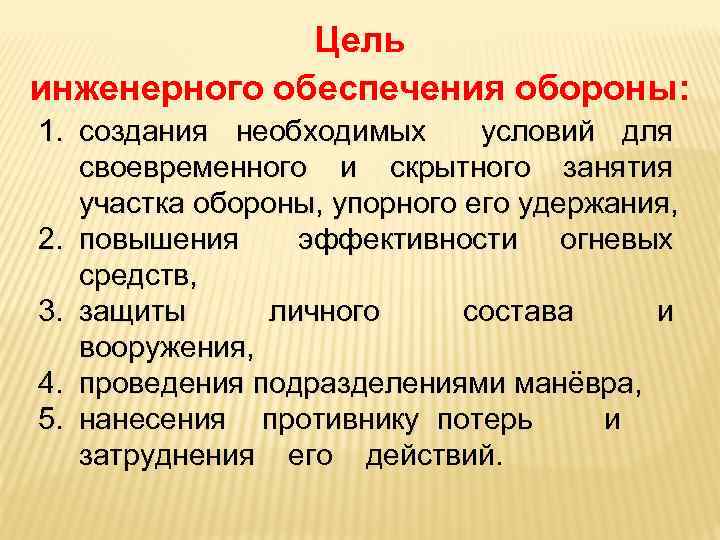 Цель
инженерного обеспечения обороны:

1. создания необходимых условий для своевременного и скрытного занятия участка обороны, упорного его удержания,
2. повышения эффективности огневых средств,
3. защиты личного состава и вооружения,
4. проведения подразделениями манёвра,
5. нанесения противнику потерь и затруднения его действий.